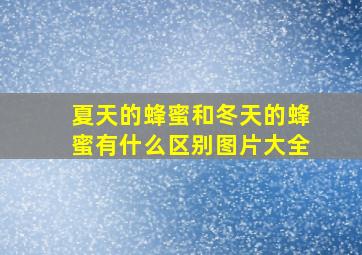 夏天的蜂蜜和冬天的蜂蜜有什么区别图片大全